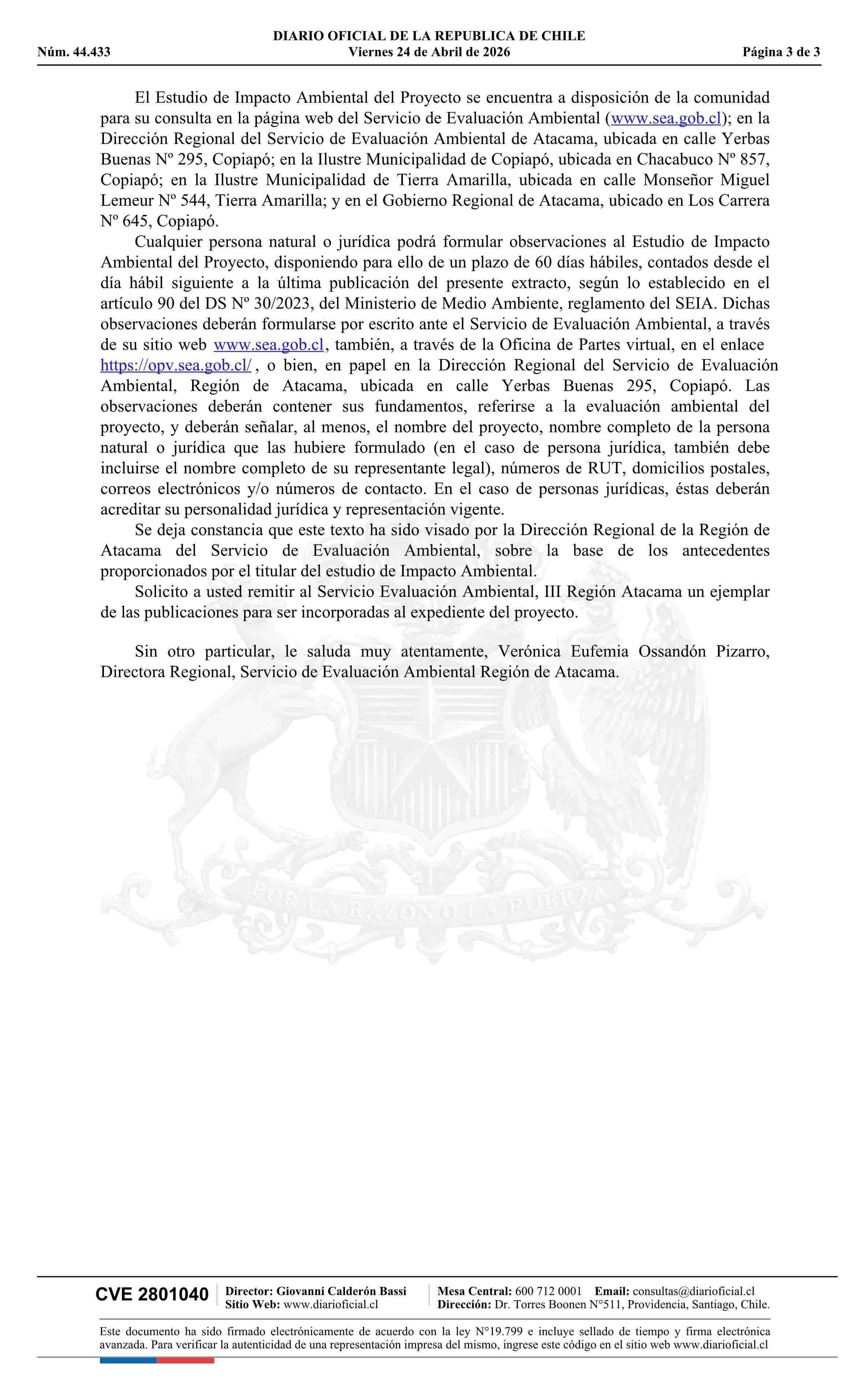 DIARIO OFICIAL DE LA REPUBLICA DE CHILE
Núm. 44.433 Viernes 24 de Abril de 2026 Página 3 de 3

El Estudio de Impacto Ambiental del Proyecto se encuentra a disposición de la comunidad para su consulta en la página web del Servicio de Evaluación Ambiental (www.sea.gob.cl); en la Dirección Regional del Servicio de Evaluación Ambiental de Atacama, ubicada en calle Yerbas Buenas Nº 295, Copiapó; en la Ilustre Municipalidad de Copiapó, ubicada en Chacabuco Nº 857, Copiapó; en la Ilustre Municipalidad de Tierra Amarilla, ubicada en calle Monseñor Miguel Lemeur Nº 544, Tierra Amarilla; y en el Gobierno Regional de Atacama, ubicado en Los Carrera Nº 645, Copiapó.

Cualquier persona natural o jurídica podrá formular observaciones al Estudio de Impacto Ambiental del Proyecto, disponiendo para ello de un plazo de 60 días hábiles, contados desde el día hábil siguiente a la última publicación del presente extracto, según lo establecido en el artículo 90 del DS Nº 30/2023, del Ministerio de Medio Ambiente, reglamento del SEIA. Dichas observaciones deberán formularse por escrito ante el Servicio de Evaluación Ambiental, a través de su sitio web www.sea.gob.cl, también, a través de la Oficina de Partes virtual, en el enlace https://opv.sea.gob.cl/ , o bien, en papel en la Dirección Regional del Servicio de Evaluación Ambiental, Región de Atacama, ubicada en calle Yerbas Buenas 295, Copiapó. Las observaciones deberán contener sus fundamentos, referirse a la evaluación ambiental del proyecto, y deberán señalar, al menos, el nombre del proyecto, nombre completo de la persona natural o jurídica que las hubiere formulado (en el caso de persona jurídica, también debe incluirse el nombre completo de su representante legal), números de RUT, domicilios postales, correos electrónicos y/o números de contacto. En el caso de personas jurídicas, éstas deberán acreditar su personalidad jurídica y representación vigente.

Se deja constancia que este texto ha sido visado por la Dirección Regional de la Región de Atacama del Servicio de Evaluación Ambiental, sobre la base de los antecedentes proporcionados por el titular del estudio de Impacto Ambiental.

Solicito a usted remitir al Servicio Evaluación Ambiental, III Región Atacama un ejemplar de las publicaciones para ser incorporadas al expediente del proyecto.

Sin otro particular, le saluda muy atentamente, Verónica Eufemia Ossandón Pizarro, Directora Regional, Servicio de Evaluación Ambiental Región de Atacama.

POR LA RAZON O LA FUERZA

CVE 2801040 Director: Giovanni Calderón Bassi Sitio Web: www.diarioficial.cl Mesa Central: 600 712 0001 Email: consultas@diarioficial.cl Dirección: Dr. Torres Boonen N°511, Providencia, Santiago, Chile.

Este documento ha sido firmado electrónicamente de acuerdo con la ley N°19.799 e incluye sellado de tiempo y firma electrónica avanzada. Para verificar la autenticidad de una representación impresa del mismo, ingrese este código en el sitio web www.diarioficial.cl